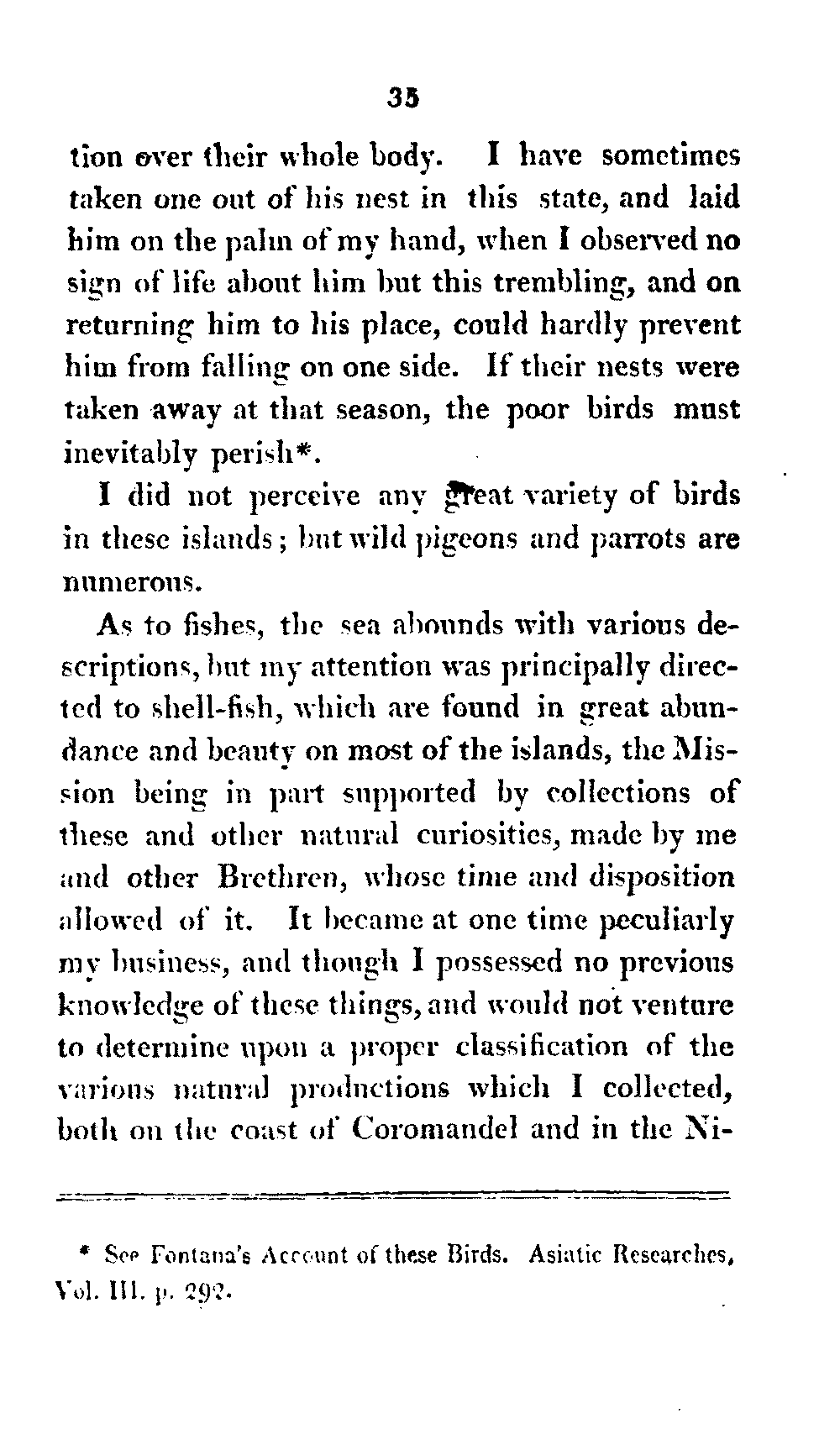 35

tion over their whole body. I have sometimes taken one out of his nest in this state, and laid him on the palm of my hand, when I observed no sign of life about him but this trembling, and on returning him to his place, could hardly prevent him from falling on one side. If their nests were taken away at that season, the poor birds must inevitably perish*.

I did not perceive any great variety of birds in these islands; but wild pigeons and parrots are numerous.

As to fishes, the sea abounds with various descriptions, but my attention was principally directed to shell-fish, which are found in great abundance and beauty on most of the islands, the Mission being in part supported by collections of these and other natural curiosities, made by me and other Brethren, whose time and disposition allowed of it. It became at one time peculiarly my business, and though I possessed no previous knowledge of these things, and would not venture to determine upon a proper classification of the various natural productions which I collected, both on the coast of Coromandel and in the Ni-

* See Fontana's Account of these Birds. Asiatic Researches, Vol. III. p. 292.